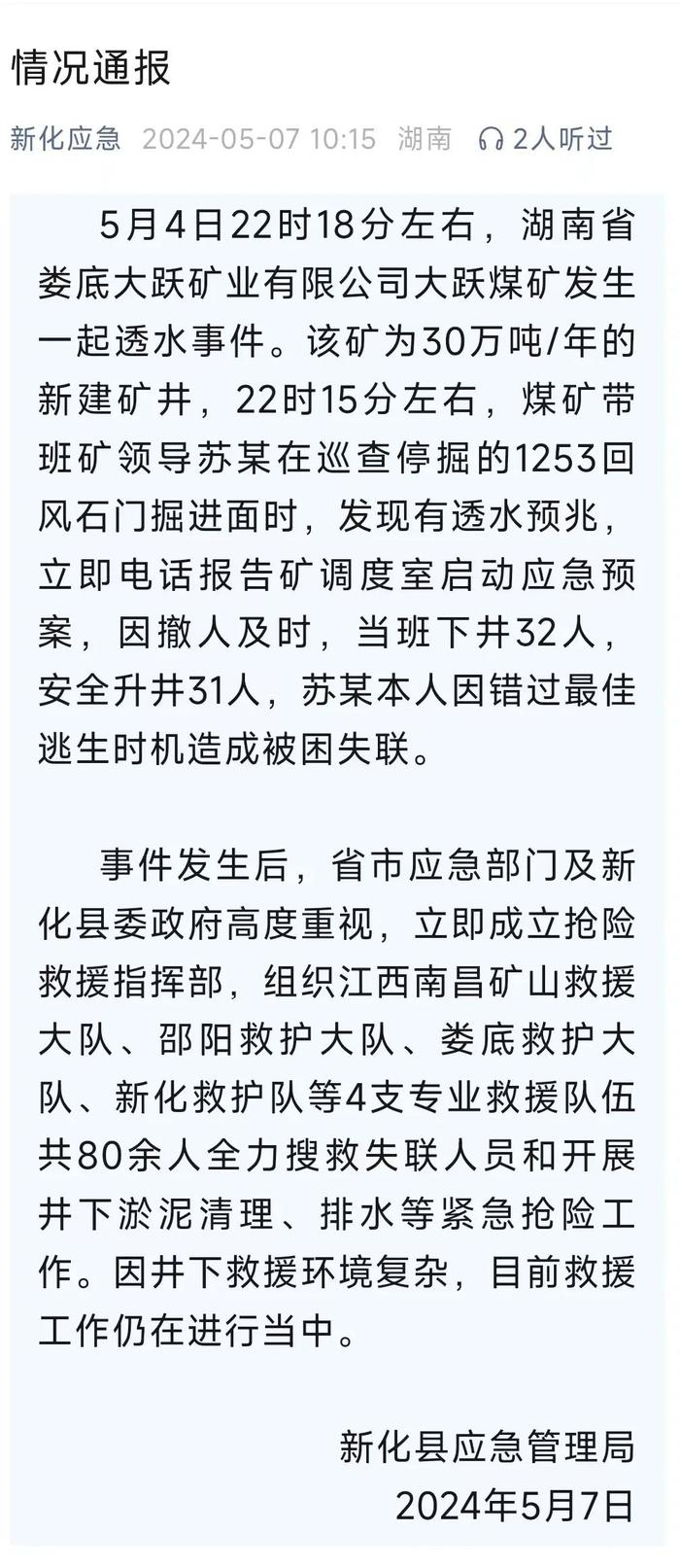 情况通报

新化应急 2024-05-07 10:15 湖南 2人听过

5月4日22时18分左右，湖南省娄底大跃矿业有限公司大跃煤矿发生一起透水事件。该矿为30万吨/年的新建矿井，22时15分左右，煤矿带班矿领导苏某在巡查停掘的1253回风石门掘进面时，发现有透水预兆，立即电话报告矿调度室启动应急预案，因撤人及时，当班下井32人，安全升井31人，苏某本人因错过最佳逃生时机造成被困失联。

事件发生后，省市应急部门及新化县委政府高度重视，立即成立抢险救援指挥部，组织江西南昌矿山救援大队、邵阳救护大队、娄底救护大队、新化救护队等4支专业救援队伍共80余人全力搜救失联人员和开展井下淤泥清理、排水等紧急抢险工作。因井下救援环境复杂，目前救援工作仍在进行当中。

新化县应急管理局
2024年5月7日